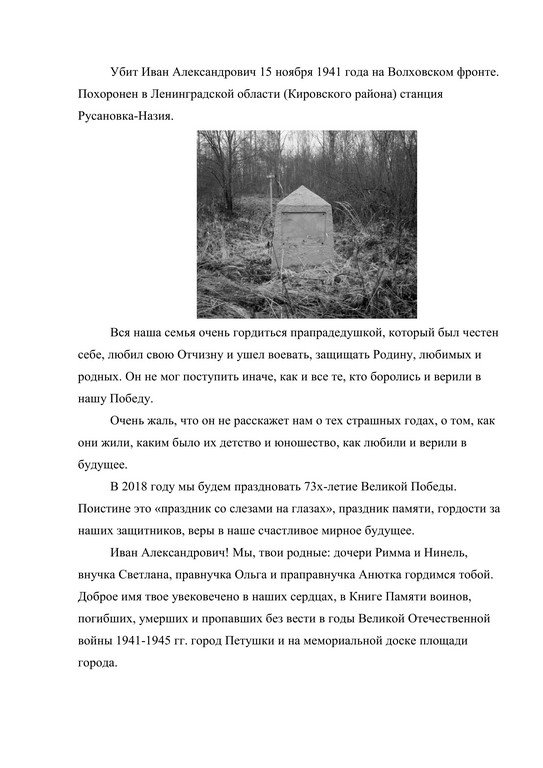 Убит Иван Александрович 15 ноября 1941 года на Волховском фронте. Похоронен в Ленинградской области (Кировского района) станция Русановка-Назия.

Вся наша семья очень гордиться прапрадедушкой, который был честен себе, любил свою Отчизну и ушел воевать, защищать Родину, любимых и родных. Он не мог поступить иначе, как и все те, кто боролись и верили в нашу Победу.

Очень жаль, что он не расскажет нам о тех страшных годах, о том, как они жили, каким было их детство и юношество, как любили и верили в будущее.

В 2018 году мы будем праздновать 73х-летие Великой Победы. Поистине это «праздник со слезами на глазах», праздник памяти, гордости за наших защитников, веры в наше счастливое мирное будущее.

Иван Александрович! Мы, твои родные: дочери Римма и Нинель, внучка Светлана, правнучка Ольга и праправнучка Анютка гордимся тобой. Доброе имя твое увековечено в наших сердцах, в Книге Памяти воинов, погибших, умерших и пропавших без вести в годы Великой Отечественной войны 1941-1945 гг. город Петушки и на мемориальной доске площади города.